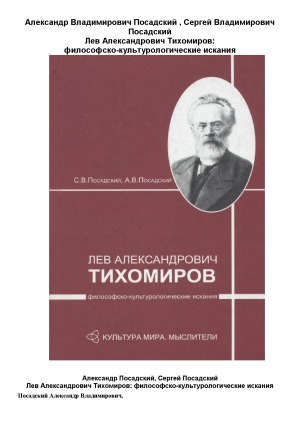 Александр Владимирович Посадский , Сергей Владимирович Посадский
Лев Александрович Тихомиров: философско-культурологические искания

С.В.Посадский, А.В.Посадский

ЛЕВ АЛЕКСАНДРОВИЧ
ТИХОМИРОВ
философско-культурологические искания

КУЛЬТУРА МИРА. МЫСЛИТЕЛИ

Александр Посадский, Сергей Посадский
Лев Александрович Тихомиров: философско-культурологические искания

Посадский Александр Владимирович,